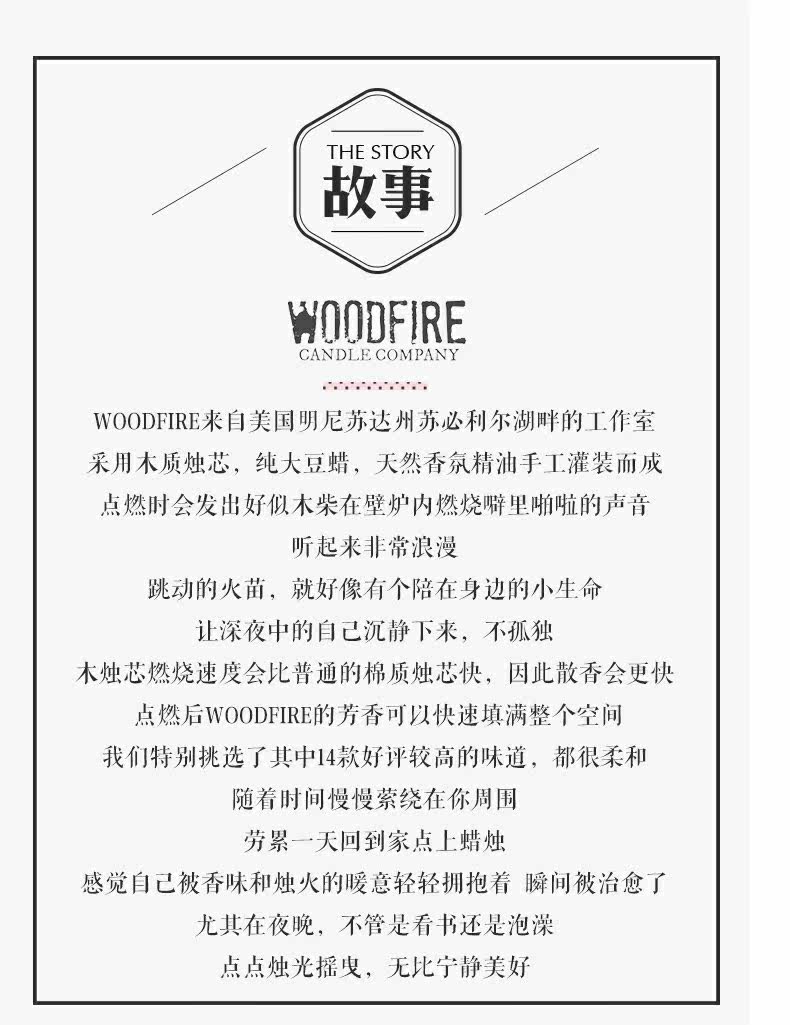 THE STORY
故事

WOODFIRE
CANDLE COMPANY

WOODFIRE来自美国明尼苏达州苏必利尔湖畔的工作室
采用木质烛芯，纯大豆蜡，天然香氛精油手工灌装而成
点燃时会发出好似木柴在壁炉内燃烧噼里啪啦的声音
听起来非常浪漫
跳动的火苗，就好像有个陪在身边的小生命
让深夜中的自己沉静下来，不孤独
木烛芯燃烧速度会比普通的棉质烛芯快，因此散香会更快
点燃后WOODFIRE的芳香可以快速填满整个空间
我们特别挑选了其中14款好评较高的味道，都很柔和
随着时间慢慢萦绕在你周围
劳累一天回到家点上蜡烛
感觉自己被香味和烛火的暖意轻轻拥抱着 瞬间被治愈了
尤其在夜晚，不管是看书还是泡澡
点点烛光摇曳，无比宁静美好